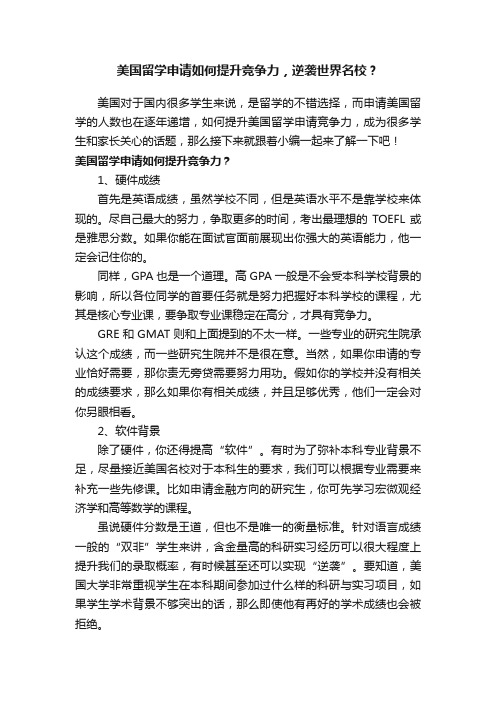 美国留学申请如何提升竞争力，逆袭世界名校？

美国对于国内很多学生来说，是留学的不错选择，而申请美国留学的人数也在逐年递增，如何提升美国留学申请竞争力，成为很多学生和家长关心的话题，那么接下来就跟着小编一起来了解一下吧！

美国留学申请如何提升竞争力？

1、硬件成绩

首先是英语成绩，虽然学校不同，但是英语水平不是靠学校来体现的。尽自己最大的努力，争取更多的时间，考出最理想的 TOEFL 或是雅思分数。如果你能在面试官面前展现出你强大的英语能力，他一定会记住你的。

同样，GPA 也是一个道理。高 GPA 一般是不会受本科学校背景的影响，所以各位同学的首要任务就是努力把握好本科学校的课程，尤其是核心专业课，要争取专业课稳定在高分，才具有竞争力。

GRE 和 GMAT 则和上面提到的不太一样。一些专业的研究生院承认这个成绩，而一些研究生院并不是很在意。当然，如果你申请的专业恰好需要，那你责无旁贷需要努力用功。假如你的学校并没有相关的成绩要求，那么如果你有相关成绩，并且足够优秀，他们一定会对你另眼相看。

2、软件背景

除了硬件，你还得提高“软件”。有时为了弥补本科专业背景不足，尽量接近美国名校对于本科生的要求，我们可以根据专业需要来补充一些先修课。比如申请金融方向的研究生，你可先学习宏微观经济学和高等数学的课程。

虽说硬件分数是王道，但也不是唯一的衡量标准。针对语言成绩一般的“双非”学生来讲，含金量高的科研实习经历可以很大程度上提升我们的录取概率，有时候甚至还可以实现“逆袭”。要知道，美国大学非常重视学生在本科期间参加过什么样的科研与实习项目，如果学生学术背景不够突出的话，那么即使他有再好的学术成绩也会被拒绝。